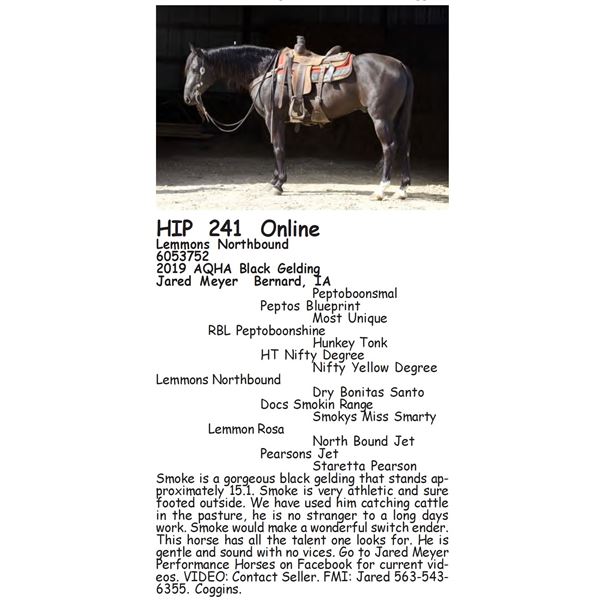 HIP 241 Online
Lemmons Northbound
6053752
2019 AQHA Black Gelding
Jared Meyer Bernard, IA

Peptoboonsmal
Peptos Blueprint
Most Unique
RBL Peptoboonshine
Hunkey Tonk
HT Nifty Degree
Nifty Yellow Degree
Lemmons Northbound
Dry Bonitas Santo
Docs Smokin Range
Smokys Miss Smarty
Lemmon Rosa
North Bound Jet
Pearsons Jet
Staretta Pearson

Smoke is a gorgeous black gelding that stands approximately 15.1. Smoke is very athletic and sure footed outside. We have used him catching cattle in the pasture, he is no stranger to a long days work. Smoke would make a wonderful switch ender. This horse has all the talent one looks for. He is gentle and sound with no vices. Go to Jared Meyer Performance Horses on Facebook for current videos. VIDEO: Contact Seller. FMI: Jared 563-543-6355. Coggins.